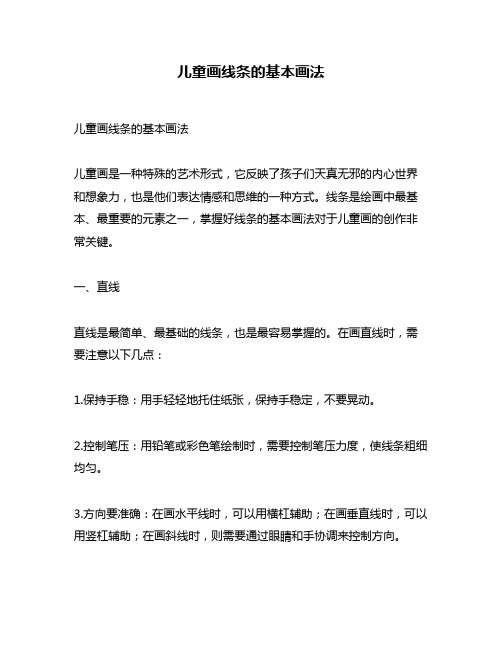 儿童画线条的基本画法

儿童画线条的基本画法

儿童画是一种特殊的艺术形式，它反映了孩子们天真无邪的内心世界和想象力，也是他们表达情感和思维的一种方式。线条是绘画中最基本、最重要的元素之一，掌握好线条的基本画法对于儿童画的创作非常关键。

一、直线

直线是最简单、最基础的线条，也是最容易掌握的。在画直线时，需要注意以下几点：

1.保持手稳：用手轻轻地托住纸张，保持手稳定，不要晃动。

2.控制笔压：用铅笔或彩色笔绘制时，需要控制笔压力度，使线条粗细均匀。

3.方向要准确：在画水平线时，可以用横杠辅助；在画垂直线时，可以用竖杠辅助；在画斜线时，则需要通过眼睛和手协调来控制方向。